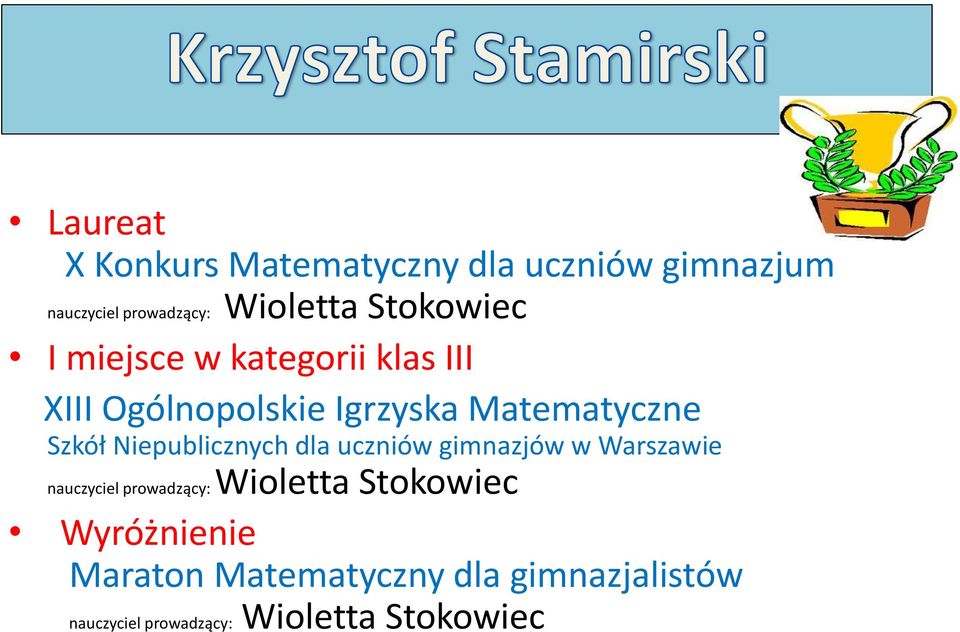 Krzysztof Stamirski

• Laureat
X Konkurs Matematyczny dla uczniów gimnazjum
nauczyciel prowadzący: Wioletta Stokowiec

• I miejsce w kategorii klas III
XIII Ogólnopolskie Igrzyska Matematyczne Szkół Niepublicznych dla uczniów gimnazjów w Warszawie
nauczyciel prowadzący: Wioletta Stokowiec

• Wyróżnienie
Maraton Matematyczny dla gimnazjalistów
nauczyciel prowadzący: Wioletta Stokowiec